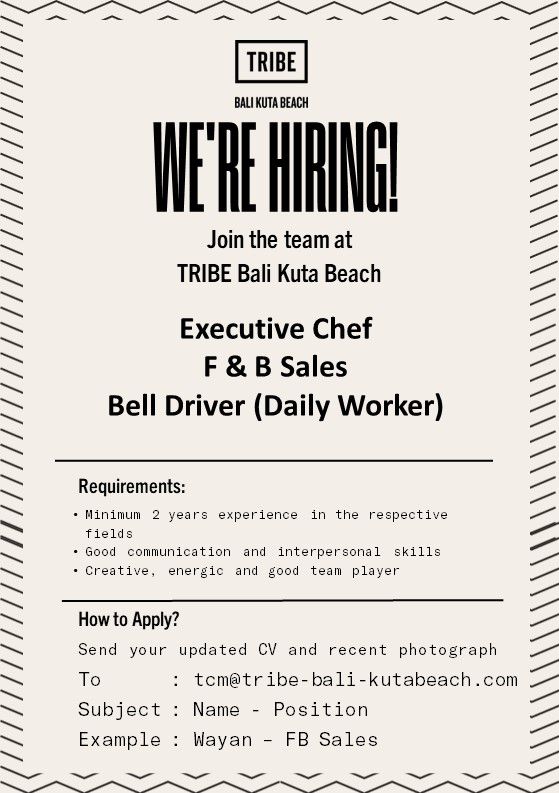 TRIBE

BALI KUTA BEACH

WE'RE HIRING!

Join the team at
TRIBE Bali Kuta Beach

Executive Chef
F & B Sales
Bell Driver (Daily Worker)

Requirements:

• Minimum 2 years experience in the respective fields
• Good communication and interpersonal skills
• Creative, energic and good team player

How to Apply?

Send your updated CV and recent photograph
To : tcm@tribe-bali-kutabeach.com
Subject : Name - Position
Example : Wayan – FB Sales